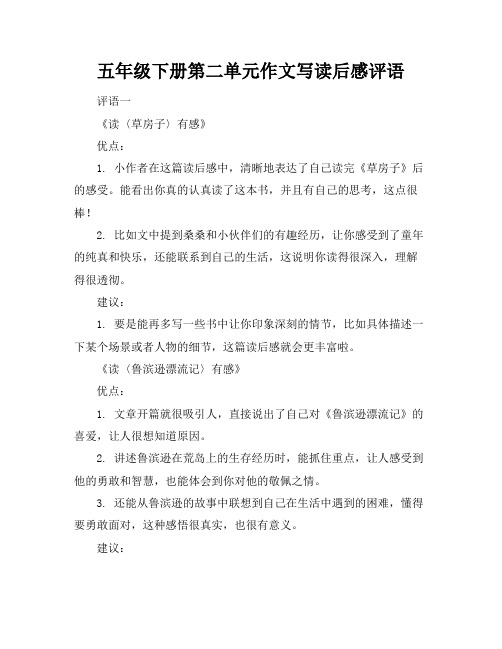 五年级下册第二单元作文写读后感评语

评语一

《读〈草房子〉有感》

优点：

1. 小作者在这篇读后感中，清晰地表达了自己读完《草房子》后的感受。能看出你真的认真读了这本书，并且有自己的思考，这点很棒！

2. 比如文中提到桑桑和小伙伴们的有趣经历，让你感受到了童年的纯真和快乐，还能联系到自己的生活，这说明你读得很深入，理解得很透彻。

建议：

1. 要是能再多写一些书中让你印象深刻的情节，比如具体描述一下某个场景或者人物的细节，这篇读后感就会更丰富啦。

《读〈鲁滨逊漂流记〉有感》

优点：

1. 文章开篇就很吸引人，直接说出了自己对《鲁滨逊漂流记》的喜爱，让人很想知道原因。

2. 讲述鲁滨逊在荒岛上的生存经历时，能抓住重点，让人感受到他的勇敢和智慧，也能体会到你对他的敬佩之情。

3. 还能从鲁滨逊的故事中联想到自己在生活中遇到的困难，懂得要勇敢面对，这种感悟很真实，也很有意义。

建议：